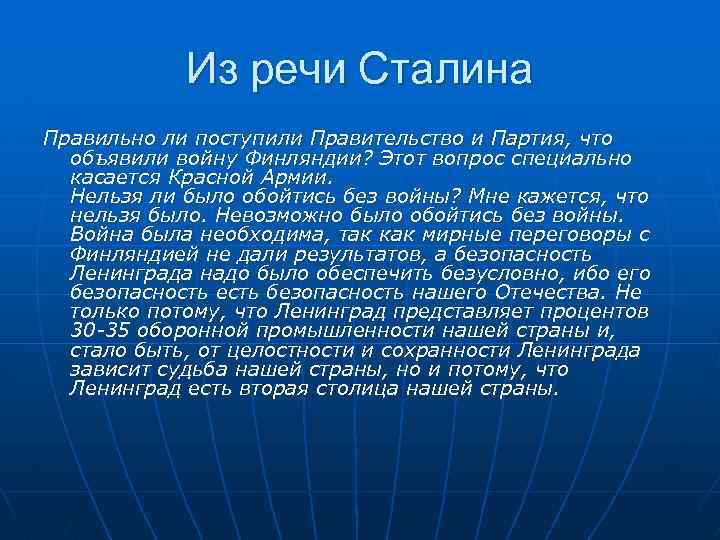 Из речи Сталина

Правильно ли поступили Правительство и Партия, что объявили войну Финляндии? Этот вопрос специально касается Красной Армии.
Нельзя ли было обойтись без войны? Мне кажется, что нельзя было. Невозможно было обойтись без войны. Война была необходима, так как мирные переговоры с Финляндией не дали результатов, а безопасность Ленинграда надо было обеспечить безусловно, ибо его безопасность есть безопасность нашего Отечества. Не только потому, что Ленинград представляет процентов 30-35 оборонной промышленности нашей страны и, стало быть, от целостности и сохранности Ленинграда зависит судьба нашей страны, но и потому, что Ленинград есть вторая столица нашей страны.